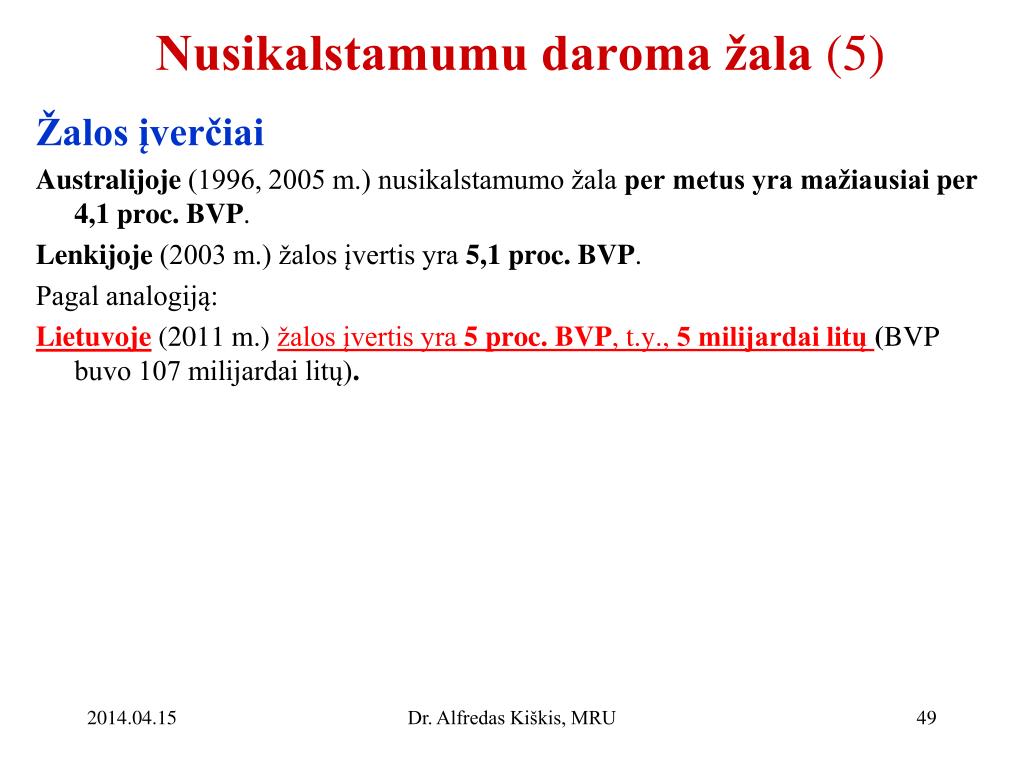 Nusikalstamumu daroma žala (5)

Žalos įverčiai

Australijoje (1996, 2005 m.) nusikalstamumo žala per metus yra mažiausiai per 4,1 proc. BVP.

Lenkijoje (2003 m.) žalos įvertis yra 5,1 proc. BVP.

Pagal analogiją:

Lietuvoje (2011 m.) žalos įvertis yra 5 proc. BVP, t.y., 5 milijardai litų (BVP buvo 107 milijardai litų).

2014.04.15

Dr. Alfredas Kiškis, MRU

49